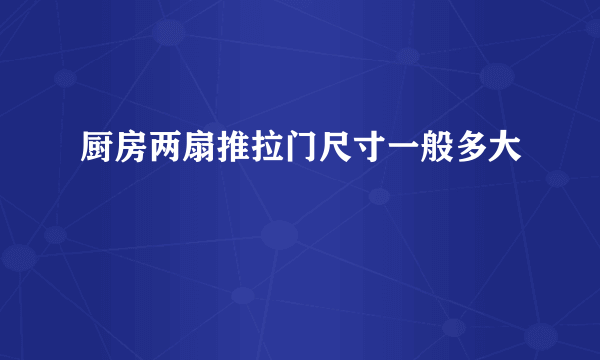 厨房两扇推拉门尺寸一般多大